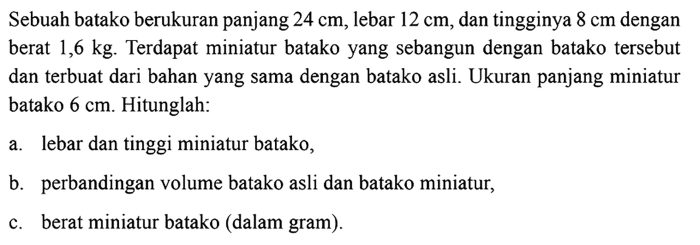 Sebuah batako berukuran panjang 24 cm, lebar 12 cm, dan tingginya 8 cm dengan berat 1,6 kg. Terdapat miniatur batako yang sebangun dengan batako tersebut dan terbuat dari bahan yang sama dengan batako asli. Ukuran panjang miniatur batako 6 cm. Hitunglah:

a. lebar dan tinggi miniatur batako,

b. perbandingan volume batako asli dan batako miniatur,

c. berat miniatur batako (dalam gram).